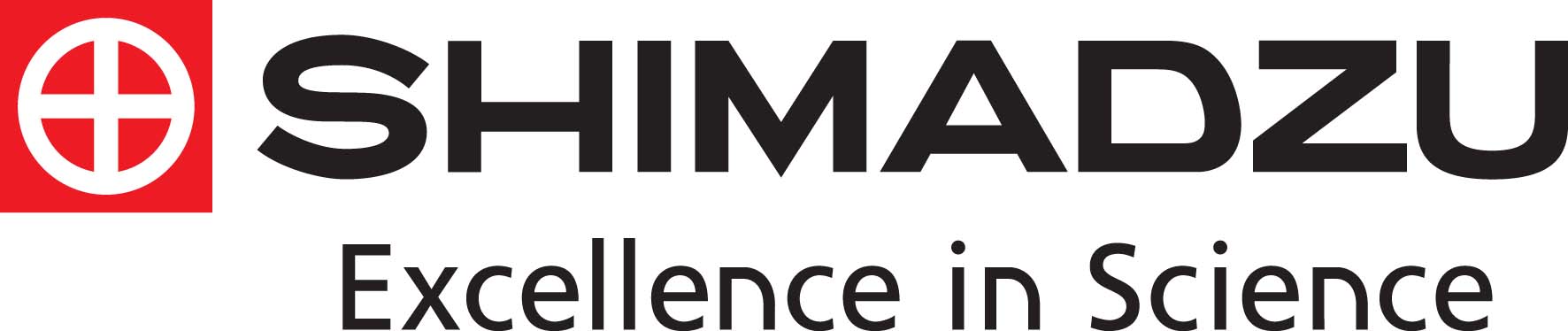 SHIMADZU
Excellence in Science